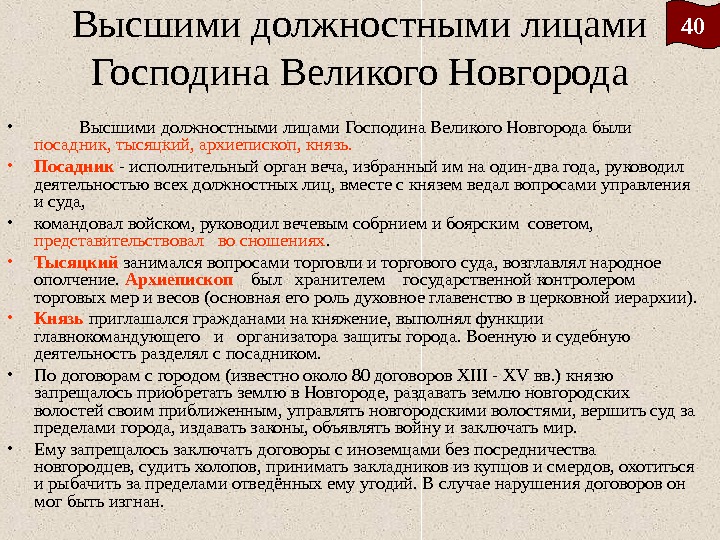 Высшими должностными лицами Господина Великого Новгорода

40

• Высшими должностными лицами Господина Великого Новгорода были посадник, тысяцкий, архиепископ, князь.

• Посадник - исполнительный орган веча, избранный им на один-два года, руководил деятельностью всех должностных лиц, вместе с князем ведал вопросами управления и суда,

• командовал войском, руководил вечевым собрнием и боярским советом, представительствовал во сношениях.

• Тысяцкий занимался вопросами торговли и торгового суда, возглавлял народное ополчение. Архиепископ был хранителем государственной контролером торговых мер и весов (основная его роль духовное главенство в церковной иерархии).

• Князь приглашался гражданами на княжение, выполнял функции главнокомандующего и организатора защиты города. Военную и судебную деятельность разделял с посадником.

• По договорам с городом (известно около 80 договоров XIII - XV вв.) князю запрещалось приобретать землю в Новгороде, раздавать землю новгородских волостей своим приближенным, управлять новгородскими волостями, вершить суд за пределами города, издавать законы, объявлять войну и заключать мир.

• Ему запрещалось заключать договоры с иноземцами без посредничества новгородцев, судить холопов, принимать закладников из купцов и смердов, охотиться и рыбачить за пределами отведённых ему угодий. В случае нарушения договоров он мог быть изгнан.